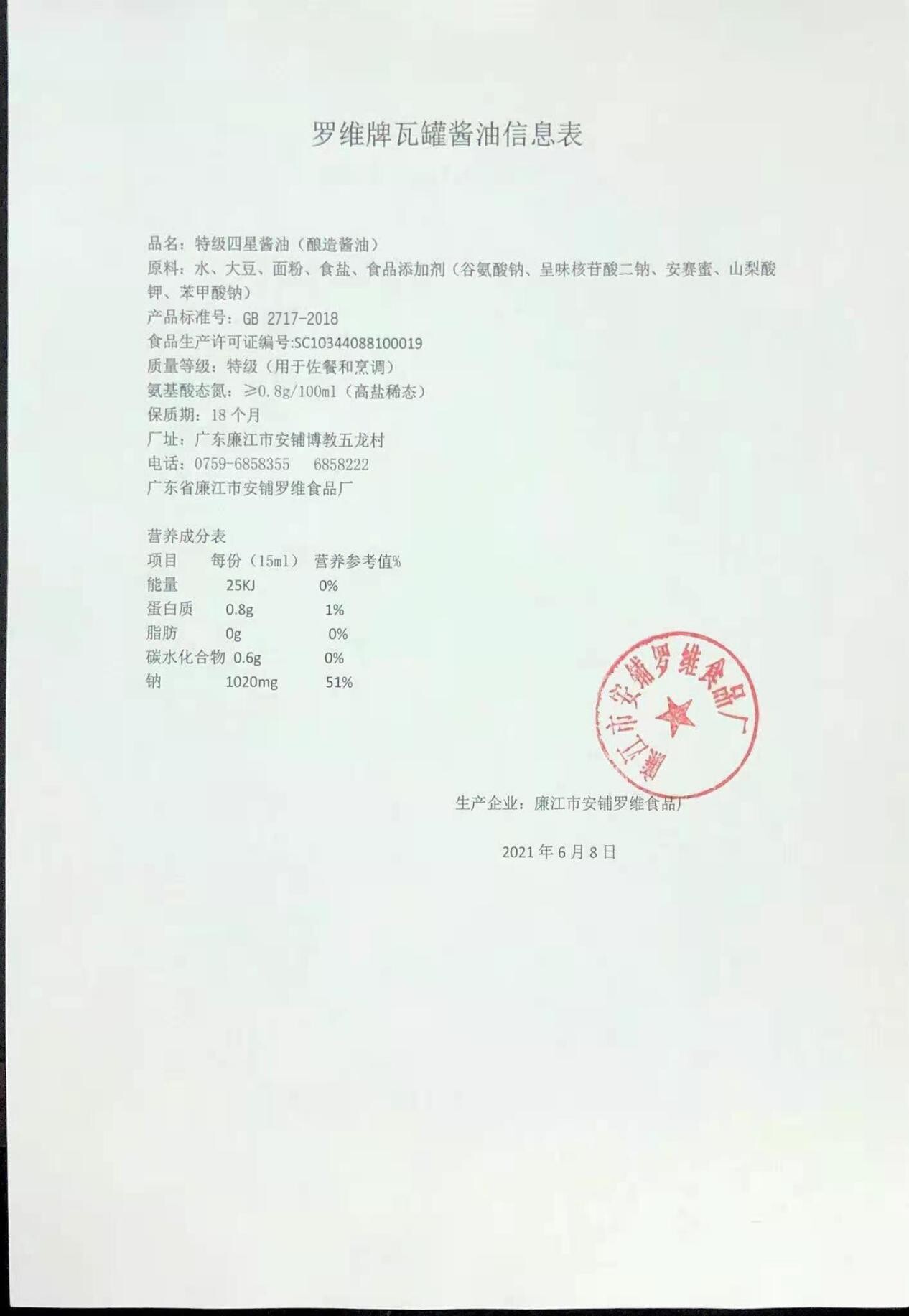 罗维牌瓦罐酱油信息表

品名：特级四星酱油（酿造酱油）
原料：水、大豆、面粉、食盐、食品添加剂（谷氨酸钠、呈味核苷酸二钠、安赛蜜、山梨酸钾、苯甲酸钠）
产品标准号：GB 2717-2018
食品生产许可证编号:SC10344088100019
质量等级：特级（用于佐餐和烹调）
氨基酸态氮：≥0.8g/100ml（高盐稀态）
保质期：18 个月
厂址：广东廉江市安铺博教五龙村
电话：0759-6858355　6858222
广东省廉江市安铺罗维食品厂

营养成分表

| 项目 | 每份（15ml） | 营养参考值% |
|---|---|---|
| 能量 | 25KJ | 0% |
| 蛋白质 | 0.8g | 1% |
| 脂肪 | 0g | 0% |
| 碳水化合物 | 0.6g | 0% |
| 钠 | 1020mg | 51% |

廉江市安铺罗维食品厂

生产企业：廉江市安铺罗维食品厂

2021 年 6 月 8 日